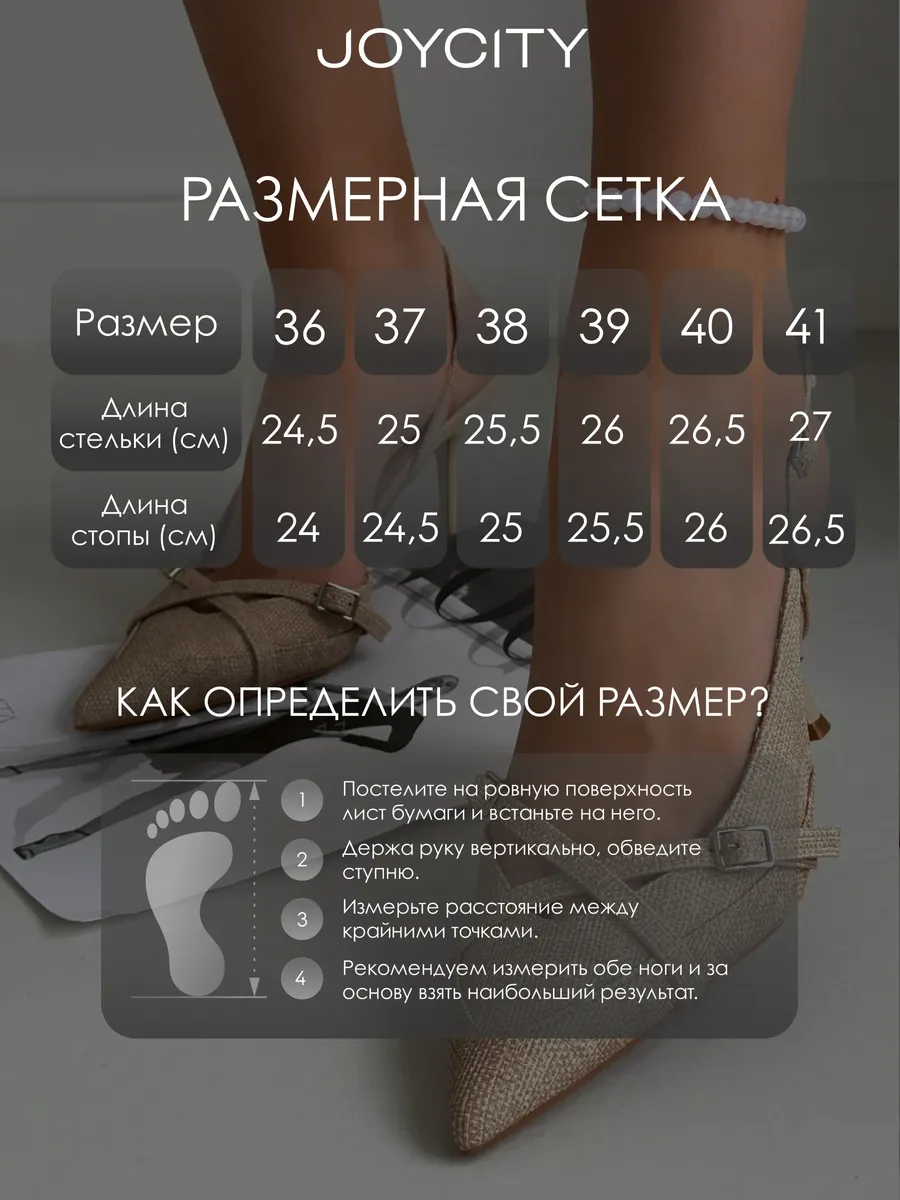 JOYCITY

РАЗМЕРНАЯ СЕТКА

| Размер | 36 | 37 | 38 | 39 | 40 | 41 |
|---|---|---|---|---|---|---|
| Длина стельки (см) | 24,5 | 25 | 25,5 | 26 | 26,5 | 27 |
| Длина стопы (см) | 24 | 24,5 | 25 | 25,5 | 26 | 26,5 |

КАК ОПРЕДЕЛИТЬ СВОЙ РАЗМЕР?

1 Постелите на ровную поверхность лист бумаги и встаньте на него.

2 Держа руку вертикально, обведите ступню.

3 Измерьте расстояние между крайними точками.

4 Рекомендуем измерить обе ноги и за основу взять наибольший результат.